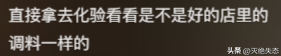 直接拿去化验看看是不是好的店里的调料一样的

头条 @灭绝失态